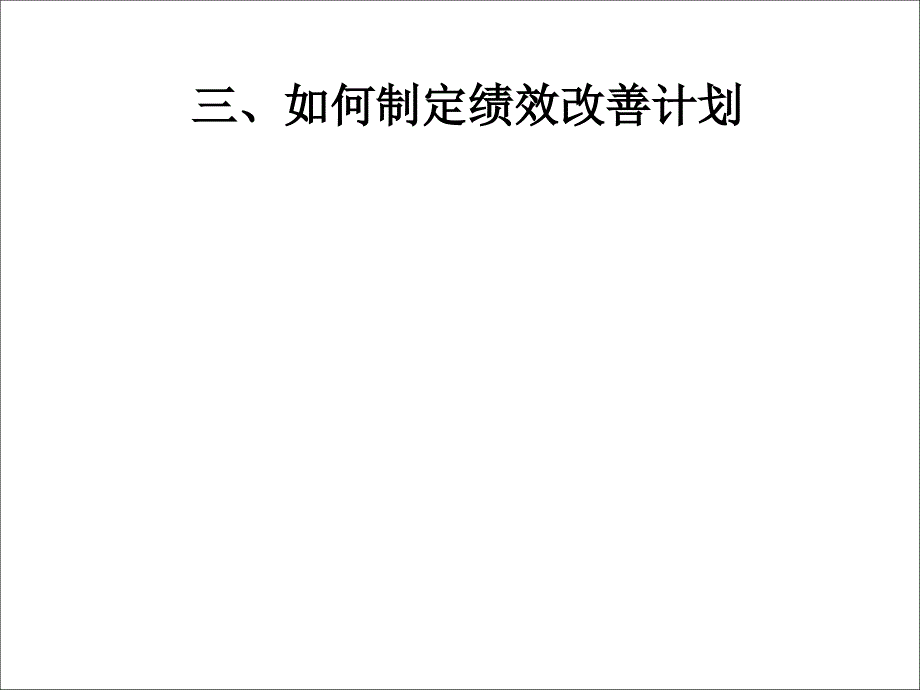 三、如何制定绩效改善计划